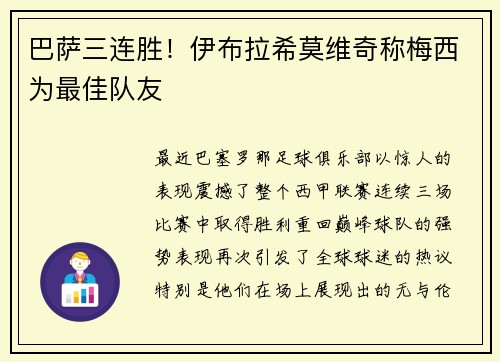 巴萨三连胜！伊布拉希莫维奇称梅西为最佳队友

最近巴塞罗那足球俱乐部以惊人的表现震撼了整个西甲联赛连续三场比赛中取得胜利重回巅峰球队的强势表现再次引发了全球球迷的热议特别是他们在场上展现出的无与伦